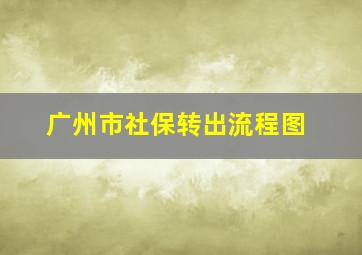 广州市社保转出流程图